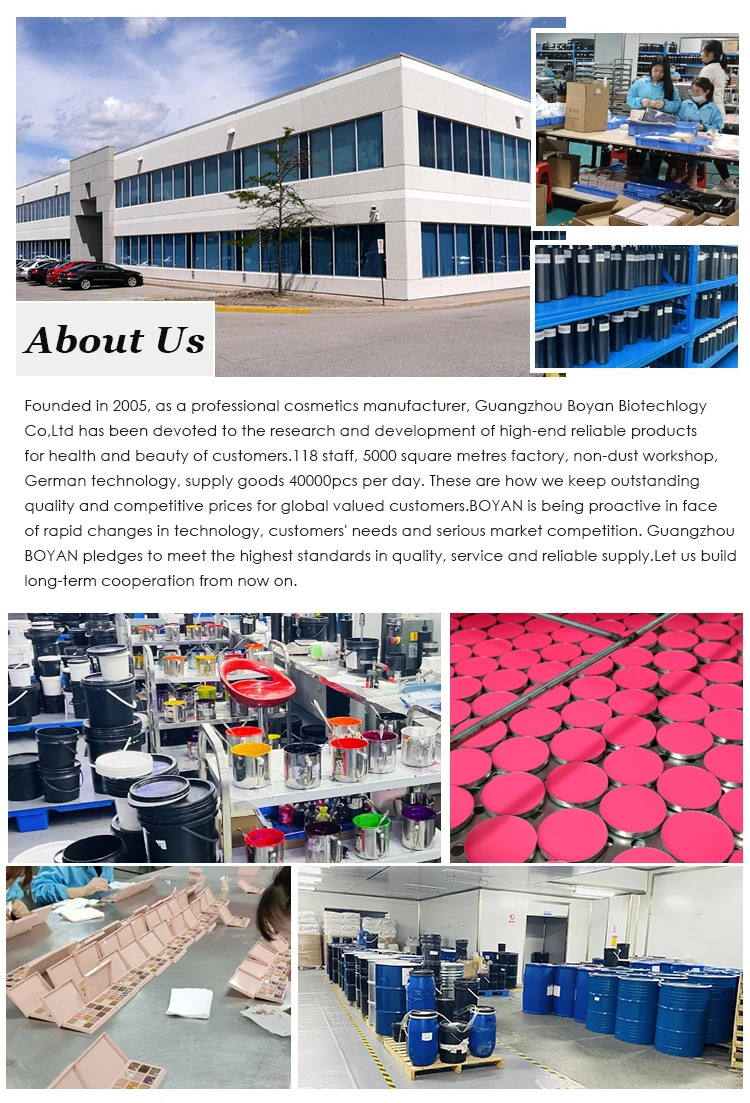 About Us

Founded in 2005, as a professional cosmetics manufacturer, Guangzhou Boyan Biotechlogy Co,Ltd has been devoted to the research and development of high-end reliable products for health and beauty of customers.118 staff, 5000 square metres factory, non-dust workshop, German technology, supply goods 40000pcs per day. These are how we keep outstanding quality and competitive prices for global valued customers.BOYAN is being proactive in face of rapid changes in technology, customers' needs and serious market competition. Guangzhou BOYAN pledges to meet the highest standards in quality, service and reliable supply.Let us build long-term cooperation from now on.